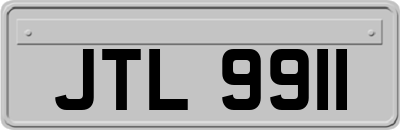 JTL 9911